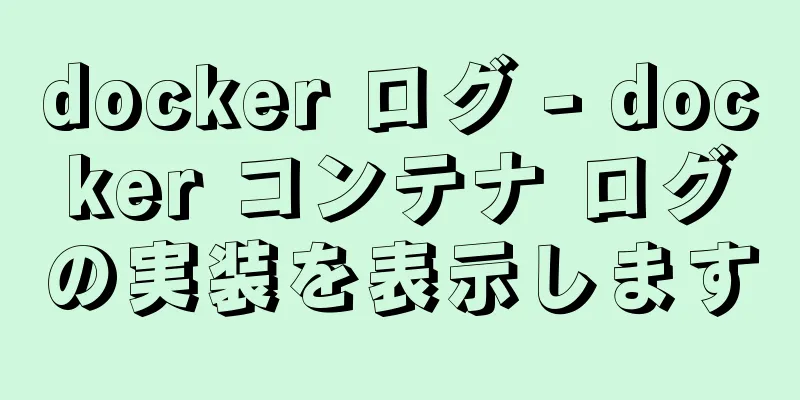 docker ログ - docker コンテナ ログの実装を表示します